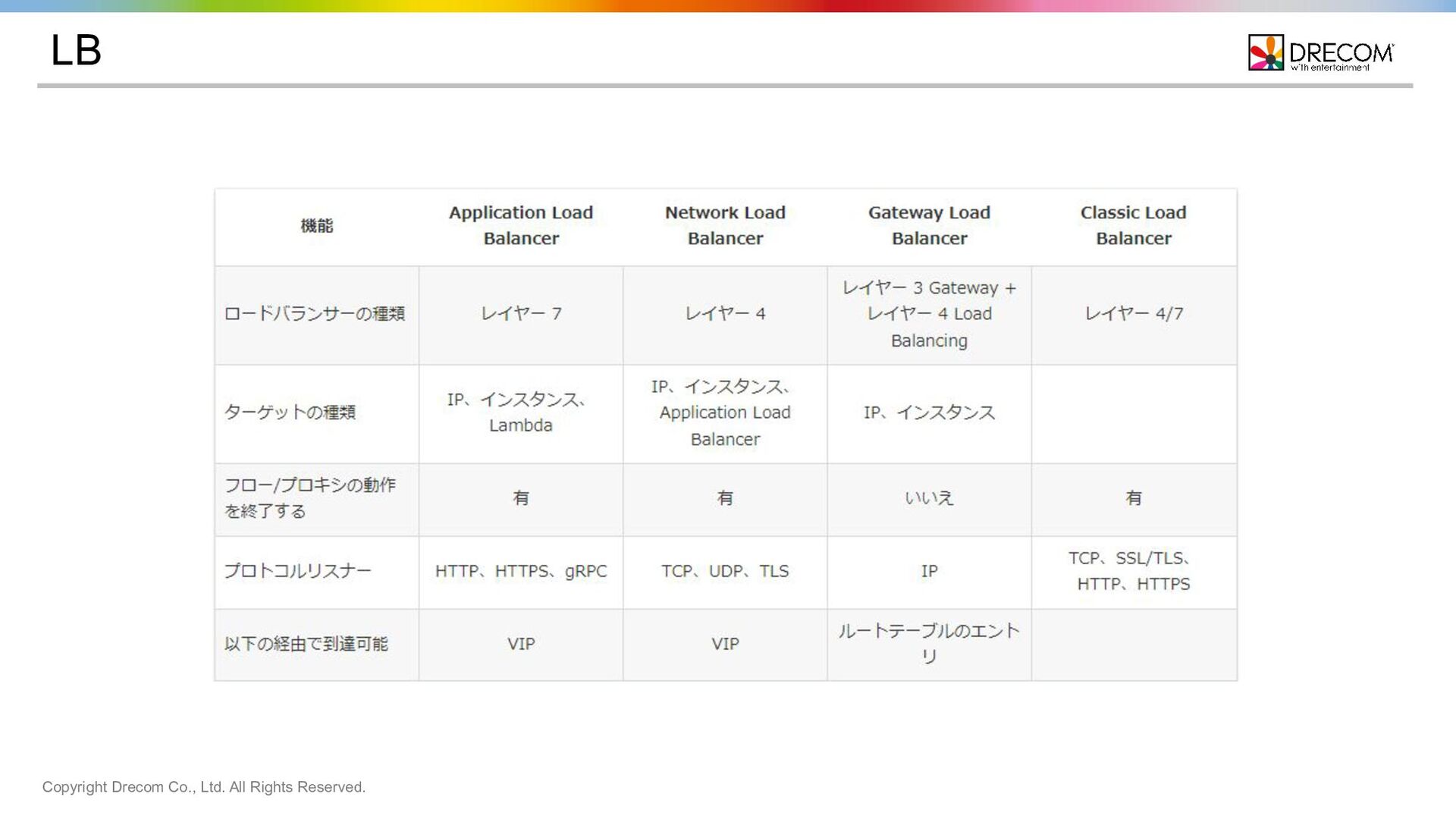 LB

DRECOM
with entertainment

| 機能 | Application Load Balancer | Network Load Balancer | Gateway Load Balancer | Classic Load Balancer |
|---|---|---|---|---|
| ロードバランサーの種類 | レイヤー 7 | レイヤー 4 | レイヤー 3 Gateway + レイヤー 4 Load Balancing | レイヤー 4/7 |
| ターゲットの種類 | IP、インスタンス、Lambda | IP、インスタンス、Application Load Balancer | IP、インスタンス | |
| フロー/プロキシの動作を終了する | 有 | 有 | いいえ | 有 |
| プロトコルリスナー | HTTP、HTTPS、gRPC | TCP、UDP、TLS | IP | TCP、SSL/TLS、HTTP、HTTPS |
| 以下の経由で到達可能 | VIP | VIP | ルートテーブルのエントリ | |

Copyright Drecom Co., Ltd. All Rights Reserved.